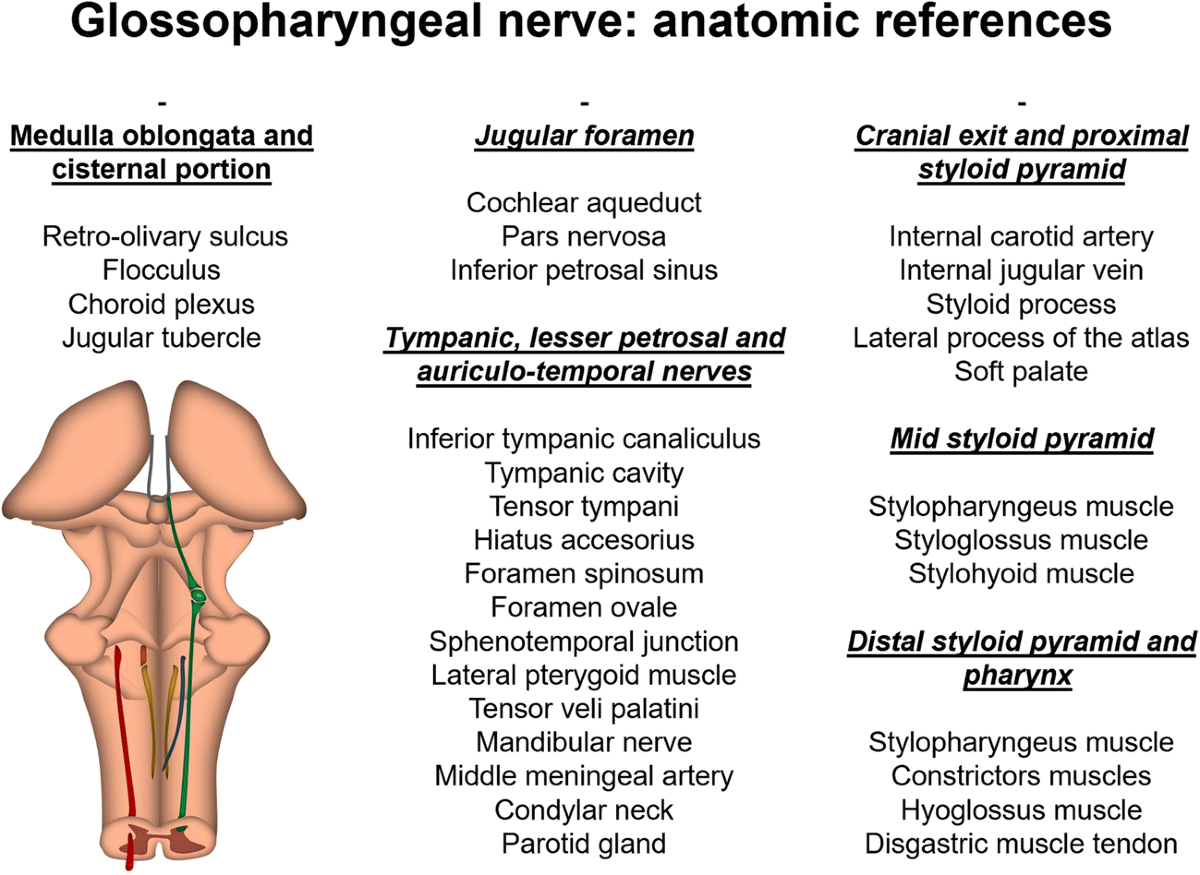 Glossopharyngeal nerve: anatomic references

-
Medulla oblongata and cisternal portion

Retro-olivary sulcus
Flocculus
Choroid plexus
Jugular tubercle

-
Jugular foramen

Cochlear aqueduct
Pars nervosa
Inferior petrosal sinus

Tympanic, lesser petrosal and auriculo-temporal nerves

Inferior tympanic canaliculus
Tympanic cavity
Tensor tympani
Hiatus accesorius
Foramen spinosum
Foramen ovale
Sphenotemporal junction
Lateral pterygoid muscle
Tensor veli palatini
Mandibular nerve
Middle meningeal artery
Condylar neck
Parotid gland

-
Cranial exit and proximal styloid pyramid

Internal carotid artery
Internal jugular vein
Styloid process
Lateral process of the atlas
Soft palate

Mid styloid pyramid

Stylopharyngeus muscle
Styloglossus muscle
Stylohyoid muscle

Distal styloid pyramid and pharynx

Stylopharyngeus muscle
Constrictors muscles
Hyoglossus muscle
Disgastric muscle tendon